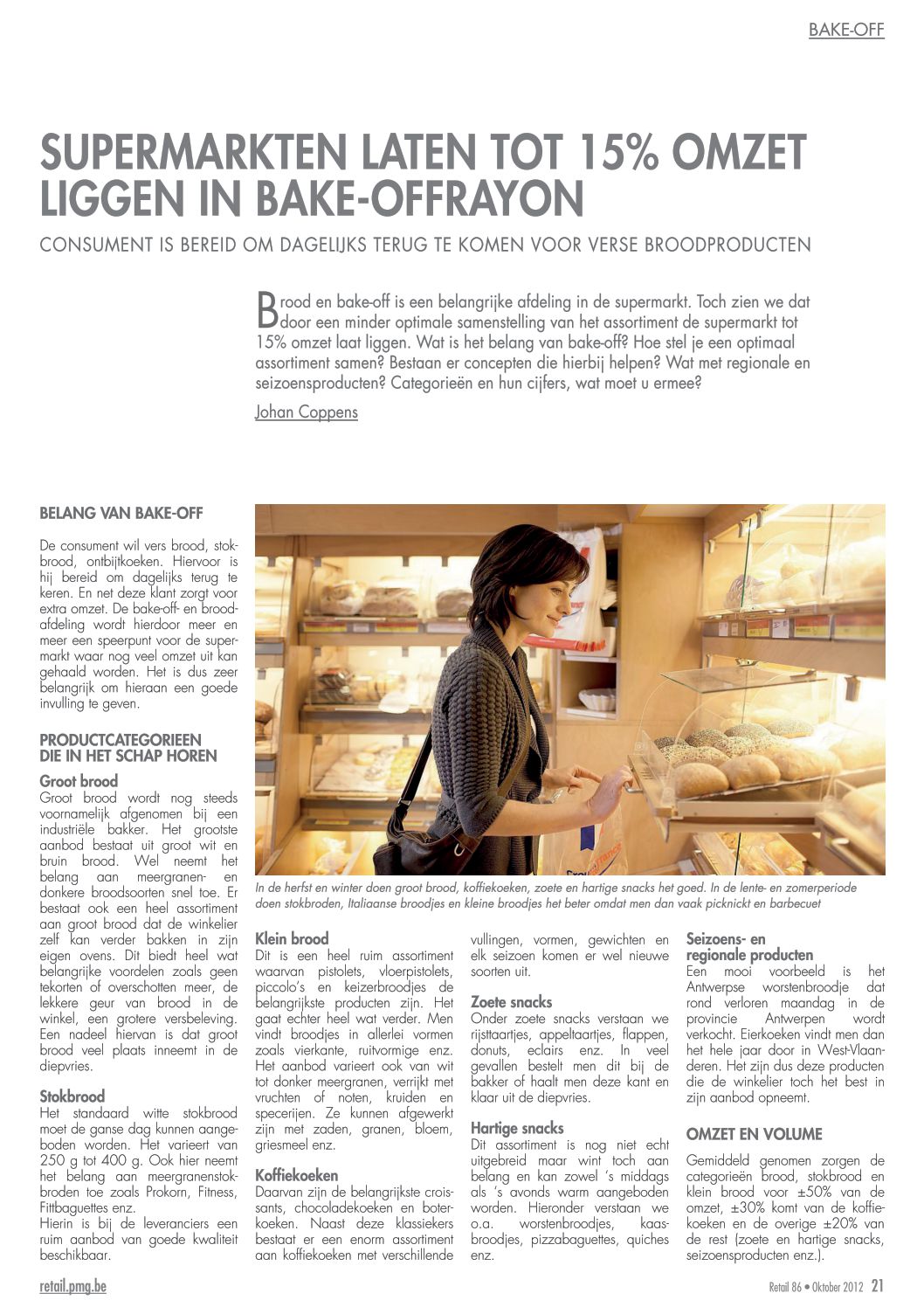 BAKE-OFF

SUPERMARKTEN LATEN TOT 15% OMZET LIGGEN IN BAKE-OFFRAYON

CONSUMENT IS BEREID OM DAGELIJKS TERUG TE KOMEN VOOR VERSE BROODPRODUCTEN

Brood en bake-off is een belangrijke afdeling in de supermarkt. Toch zien we dat door een minder optimale samenstelling van het assortiment de supermarkt tot 15% omzet laat liggen. Wat is het belang van bake-off? Hoe stel je een optimaal assortiment samen? Bestaan er concepten die hierbij helpen? Wat met regionale en seizoensproducten? Categorieën en hun cijfers, wat moet u ermee?

Johan Coppens

BELANG VAN BAKE-OFF

De consument wil vers brood, stokbrood, ontbijtkoeken. Hiervoor is hij bereid om dagelijks terug te keren. En net deze klant zorgt voor extra omzet. De bake-off- en broodafdeling wordt hierdoor meer en meer een speerpunt voor de supermarkt waar nog veel omzet uit kan gehaald worden. Het is dus zeer belangrijk om hieraan een goede invulling te geven.

PRODUCTCATEGORIEEN DIE IN HET SCHAP HOREN

Groot brood
Groot brood wordt nog steeds voornamelijk afgenomen bij een industriële bakker. Het grootste aanbod bestaat uit groot wit en bruin brood. Wel neemt het belang aan meergranen- en donkere broodsoorten snel toe. Er bestaat ook een heel assortiment aan groot brood dat de winkelier zelf kan verder bakken in zijn eigen ovens. Dit biedt heel wat belangrijke voordelen zoals geen tekorten of overschotten meer, de lekkere geur van brood in de winkel, een grotere versbeleving. Een nadeel hiervan is dat groot brood veel plaats inneemt in de diepvries.

Stokbrood
Het standaard witte stokbrood moet de ganse dag kunnen aangeboden worden. Het varieert van 250 g tot 400 g. Ook hier neemt het belang aan meergranenstokbroden toe zoals Prokorn, Fitness, Fittbaguettes enz.
Hierin is bij de leveranciers een ruim aanbod van goede kwaliteit beschikbaar.

In de herfst en winter doen groot brood, koffiekoeken, zoete en hartige snacks het goed. In de lente- en zomerperiode doen stokbroden, Italiaanse broodjes en kleine broodjes het beter omdat men dan vaak picknickt en barbecuet

Klein brood
Dit is een heel ruim assortiment waarvan pistolets, vloerpistolets, piccolo's en keizerbroodjes de belangrijkste producten zijn. Het gaat echter heel wat verder. Men vindt broodjes in allerlei vormen zoals vierkante, ruitvormige enz. Het aanbod varieert ook van wit tot donker meergranen, verrijkt met vruchten of noten, kruiden en specerijen. Ze kunnen afgewerkt zijn met zaden, granen, bloem, griesmeel enz.

Koffiekoeken
Daarvan zijn de belangrijkste croissants, chocoladekoeken en boterkoeken. Naast deze klassiekers bestaat er een enorm assortiment aan koffiekoeken met verschillende vullingen, vormen, gewichten en elk seizoen komen er wel nieuwe soorten uit.

Zoete snacks
Onder zoete snacks verstaan we rijsttaartjes, appeltaartjes, flappen, donuts, eclairs enz. In veel gevallen bestelt men dit bij de bakker of haalt men deze kant en klaar uit de diepvries.

Hartige snacks
Dit assortiment is nog niet echt uitgebreid maar wint toch aan belang en kan zowel 's middags als 's avonds warm aangeboden worden. Hieronder verstaan we o.a. worstenbroodjes, kaasbroodjes, pizzabaguettes, quiches enz.

Seizoens- en regionale producten
Een mooi voorbeeld is het Antwerpse worstenbroodje dat rond verloren maandag in de provincie Antwerpen wordt verkocht. Eierkoeken vindt men dan het hele jaar door in West-Vlaanderen. Het zijn dus deze producten die de winkelier toch het best in zijn aanbod opneemt.

OMZET EN VOLUME

Gemiddeld genomen zorgen de categorieën brood, stokbrood en klein brood voor ±50% van de omzet, ±30% komt van de koffiekoeken en de overige ±20% van de rest (zoete en hartige snacks, seizoensproducten enz.).

retail.pmg.be

Retail 86 • Oktober 2012 21